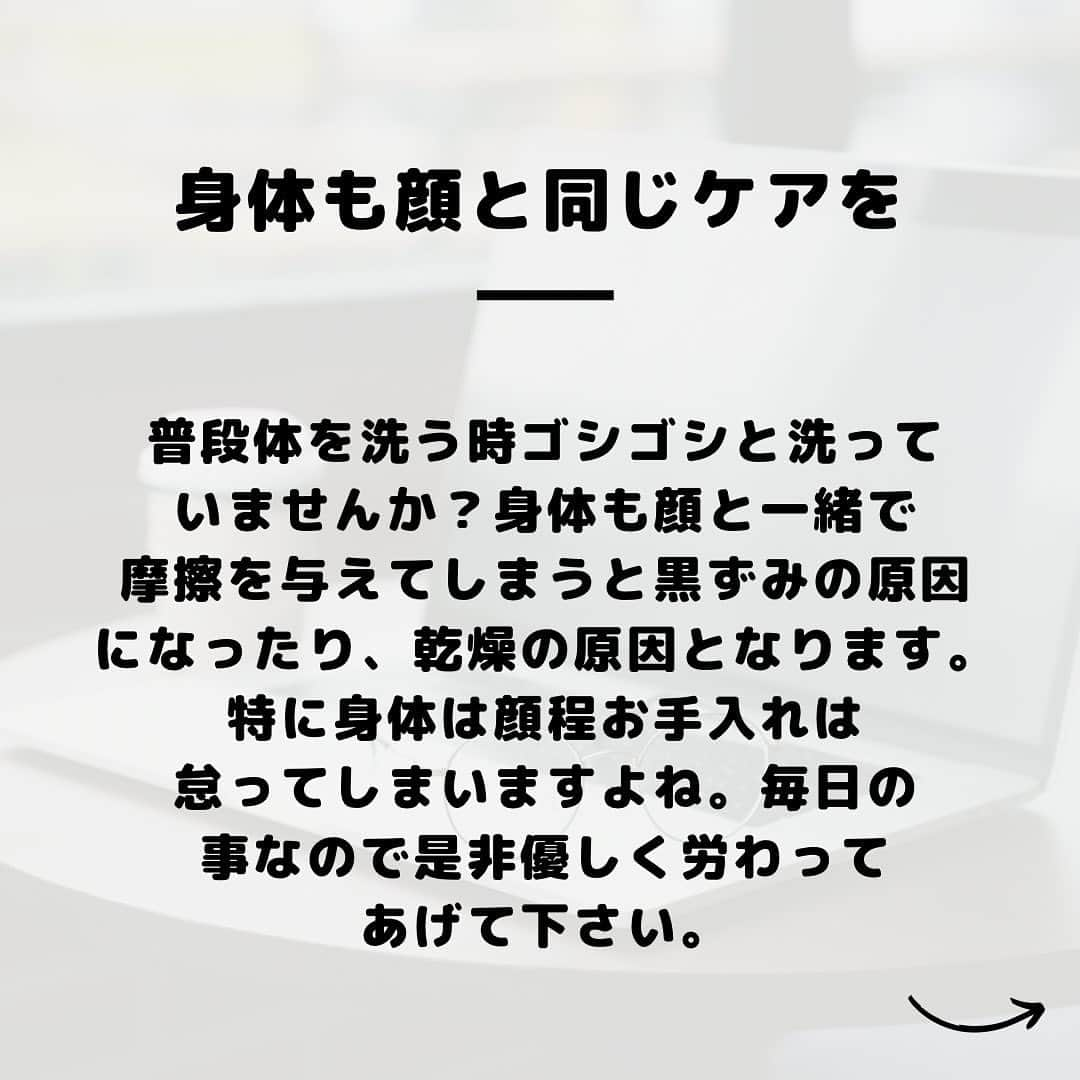 身体も顔と同じケアを

普段体を洗う時ゴシゴシと洗っていませんか？身体も顔と一緒で摩擦を与えてしまうと黒ずみの原因になったり、乾燥の原因となります。特に身体は顔程お手入れは怠ってしまいますよね。毎日の事なので是非優しく労わってあげて下さい。